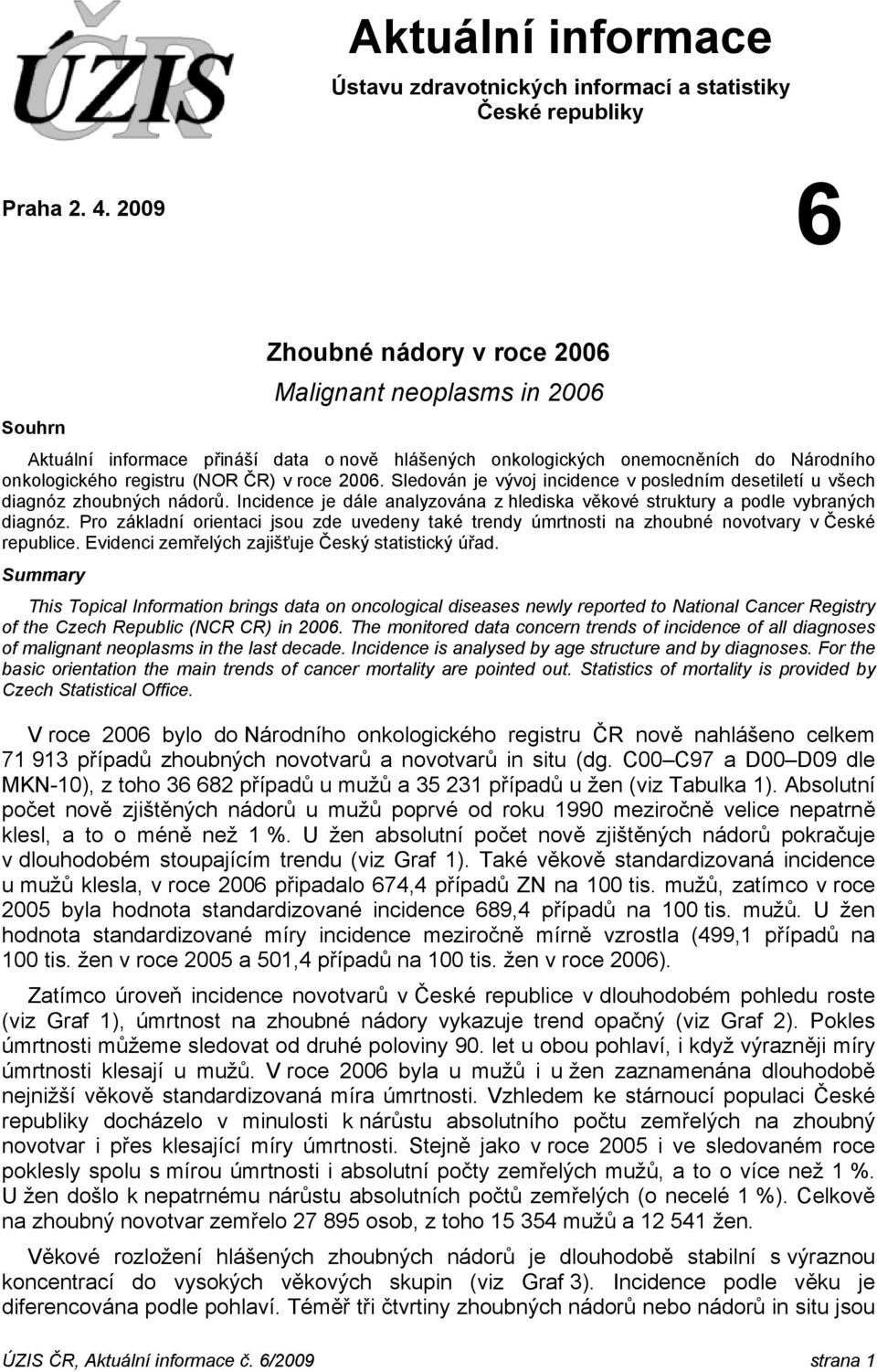 ÚZIS ČR

Aktuální informace

Ústavu zdravotnických informací a statistiky České republiky

Praha 2. 4. 2009

6

Zhoubné nádory v roce 2006

Malignant neoplasms in 2006

Souhrn

Aktuální informace přináší data o nově hlášených onkologických onemocněních do Národního onkologického registru (NOR ČR) v roce 2006. Sledován je vývoj incidence v posledním desetiletí u všech diagnóz zhoubných nádorů. Incidence je dále analyzována z hlediska věkové struktury a podle vybraných diagnóz. Pro základní orientaci jsou zde uvedeny také trendy úmrtnosti na zhoubné novotvary v České republice. Evidenci zemřelých zajišťuje Český statistický úřad.

Summary

This Topical Information brings data on oncological diseases newly reported to National Cancer Registry of the Czech Republic (NCR CR) in 2006. The monitored data concern trends of incidence of all diagnoses of malignant neoplasms in the last decade. Incidence is analysed by age structure and by diagnoses. For the basic orientation the main trends of cancer mortality are pointed out. Statistics of mortality is provided by Czech Statistical Office.

V roce 2006 bylo do Národního onkologického registru ČR nově nahlášeno celkem 71 913 případů zhoubných novotvarů a novotvarů in situ (dg. C00–C97 a D00–D09 dle MKN-10), z toho 36 682 případů u mužů a 35 231 případů u žen (viz Tabulka 1). Absolutní počet nově zjištěných nádorů u mužů poprvé od roku 1990 meziročně velice nepatrně klesl, a to o méně než 1 %. U žen absolutní počet nově zjištěných nádorů pokračuje v dlouhodobém stoupajícím trendu (viz Graf 1). Také věkově standardizovaná incidence u mužů klesla, v roce 2006 připadalo 674,4 případů ZN na 100 tis. mužů, zatímco v roce 2005 byla hodnota standardizované incidence 689,4 případů na 100 tis. mužů. U žen hodnota standardizované míry incidence meziročně mírně vzrostla (499,1 případů na 100 tis. žen v roce 2005 a 501,4 případů na 100 tis. žen v roce 2006).

Zatímco úroveň incidence novotvarů v České republice v dlouhodobém pohledu roste (viz Graf 1), úmrtnost na zhoubné nádory vykazuje trend opačný (viz Graf 2). Pokles úmrtnosti můžeme sledovat od druhé poloviny 90. let u obou pohlaví, i když výrazněji míry úmrtnosti klesají u mužů. V roce 2006 byla u mužů i u žen zaznamenána dlouhodobě nejnižší věkově standardizovaná míra úmrtnosti. Vzhledem ke stárnoucí populaci České republiky docházelo v minulosti k nárůstu absolutního počtu zemřelých na zhoubný novotvar i přes klesající míry úmrtnosti. Stejně jako v roce 2005 i ve sledovaném roce poklesly spolu s mírou úmrtnosti i absolutní počty zemřelých mužů, a to o více než 1 %. U žen došlo k nepatrnému nárůstu absolutních počtů zemřelých (o necelé 1 %). Celkově na zhoubný novotvar zemřelo 27 895 osob, z toho 15 354 mužů a 12 541 žen.

Věkové rozložení hlášených zhoubných nádorů je dlouhodobě stabilní s výraznou koncentrací do vysokých věkových skupin (viz Graf 3). Incidence podle věku je diferencována podle pohlaví. Téměř tři čtvrtiny zhoubných nádorů nebo nádorů in situ jsou

ÚZIS ČR, Aktuální informace č. 6/2009 strana 1